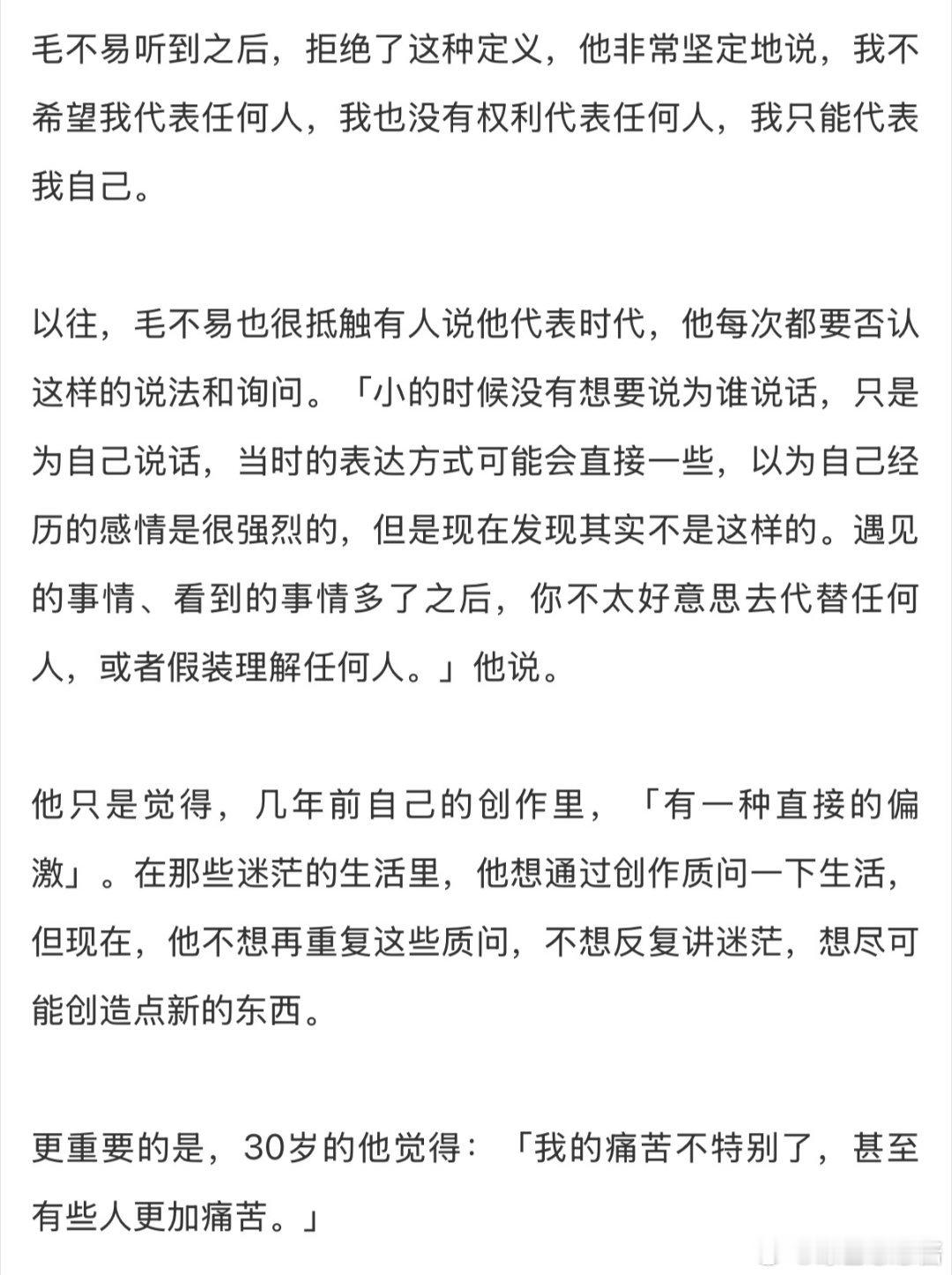 毛不易听到之后，拒绝了这种定义，他非常坚定地说，我不希望我代表任何人，我也没有权利代表任何人，我只能代表我自己。

以往，毛不易也很抵触有人说他代表时代，他每次都要否认这样的说法和询问。「小的时候没有想要说为谁说话，只是为自己说话，当时的表达方式可能会直接一些，以为自己经历的感情是很强烈的，但是现在发现其实不是这样的。遇见的事情、看到的事情多了之后，你不太好意思去代替任何人，或者假装理解任何人。」他说。

他只是觉得，几年前自己的创作里，「有一种直接的偏激」。在那些迷茫的生活里，他想通过创作质问一下生活，但现在，他不想再重复这些质问，不想反复讲迷茫，想尽可能创造点新的东西。

更重要的是，30岁的他觉得：「我的痛苦不特别了，甚至有些人更加痛苦。」